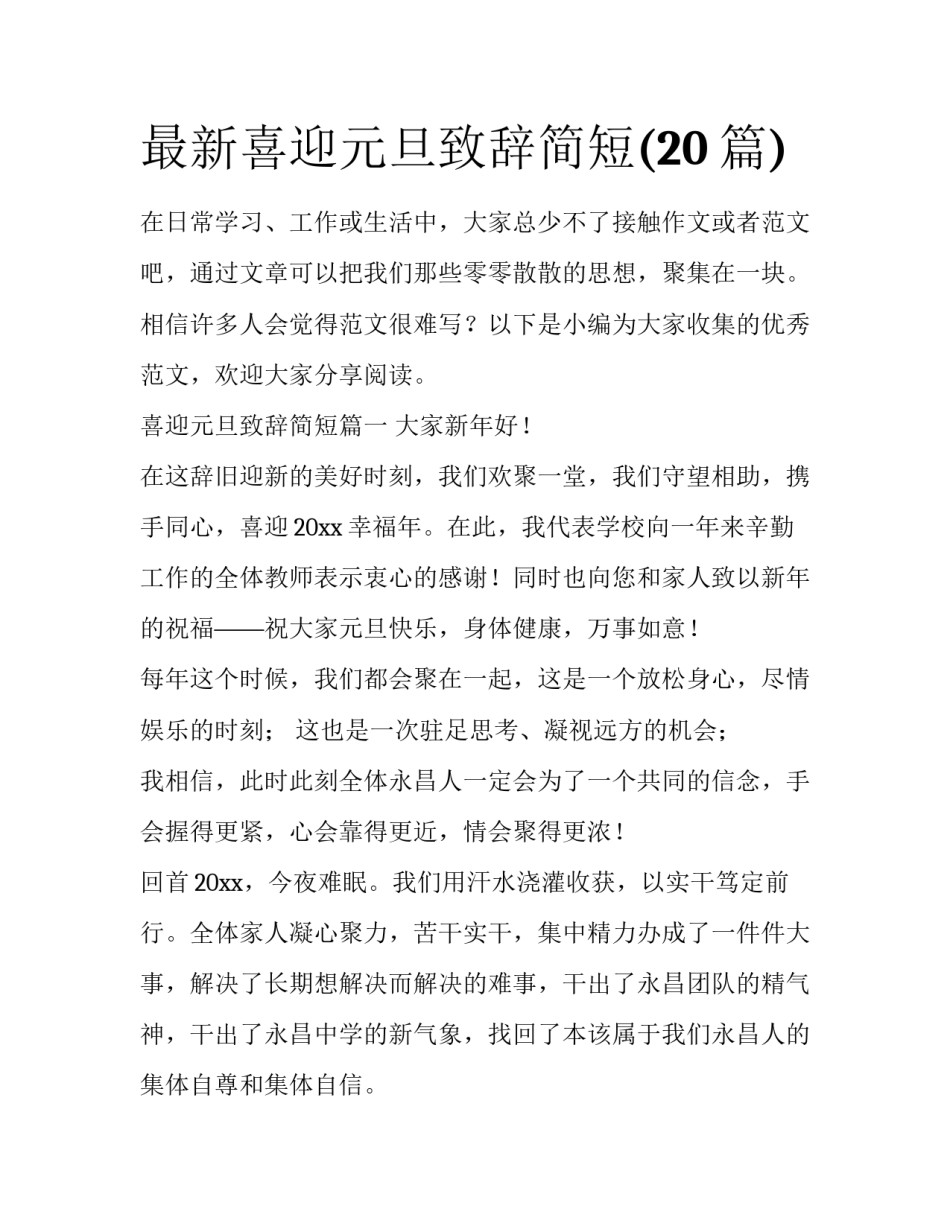 最新喜迎元旦致辞简短(20 篇)

在日常学习、工作或生活中，大家总少不了接触作文或者范文吧，通过文章可以把我们那些零零散散的思想，聚集在一块。相信许多人会觉得范文很难写？以下是小编为大家收集的优秀范文，欢迎大家分享阅读。

喜迎元旦致辞简短篇一 大家新年好！

在这辞旧迎新的美好时刻，我们欢聚一堂，我们守望相助，携手同心，喜迎 20xx 幸福年。在此，我代表学校向一年来辛勤工作的全体教师表示衷心的感谢！同时也向您和家人致以新年的祝福——祝大家元旦快乐，身体健康，万事如意！

每年这个时候，我们都会聚在一起，这是一个放松身心，尽情娱乐的时刻； 这也是一次驻足思考、凝视远方的机会；

我相信，此时此刻全体永昌人一定会为了一个共同的信念，手会握得更紧，心会靠得更近，情会聚得更浓！

回首 20xx，今夜难眠。我们用汗水浇灌收获，以实干笃定前行。全体家人凝心聚力，苦干实干，集中精力办成了一件件大事，解决了长期想解决而解决的难事，干出了永昌团队的精气神，干出了永昌中学的新气象，找回了本该属于我们永昌人的集体自尊和集体自信。